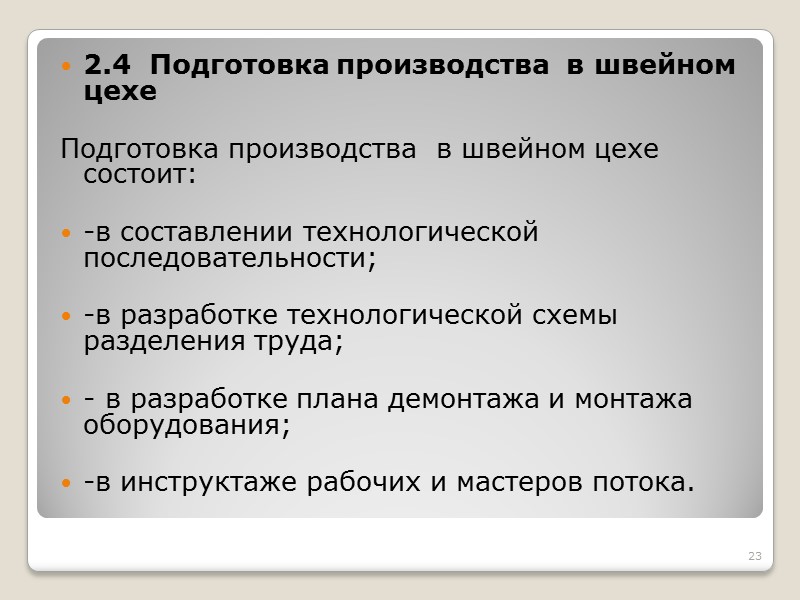 • 2.4 Подготовка производства в швейном цехе

Подготовка производства в швейном цехе состоит:

• -в составлении технологической последовательности;

• -в разработке технологической схемы разделения труда;

• - в разработке плана демонтажа и монтажа оборудования;

• -в инструктаже рабочих и мастеров потока.

23